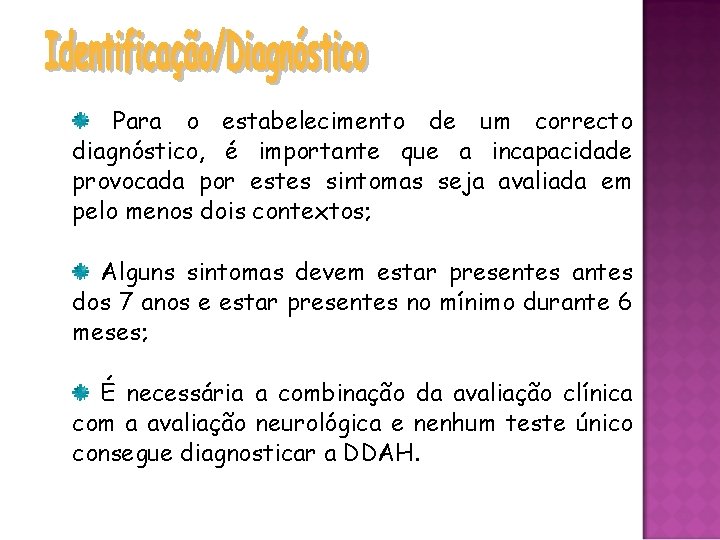 Identificação/Diagnóstico

Para o estabelecimento de um correcto diagnóstico, é importante que a incapacidade provocada por estes sintomas seja avaliada em pelo menos dois contextos;

Alguns sintomas devem estar presentes antes dos 7 anos e estar presentes no mínimo durante 6 meses;

É necessária a combinação da avaliação clínica com a avaliação neurológica e nenhum teste único consegue diagnosticar a DDAH.